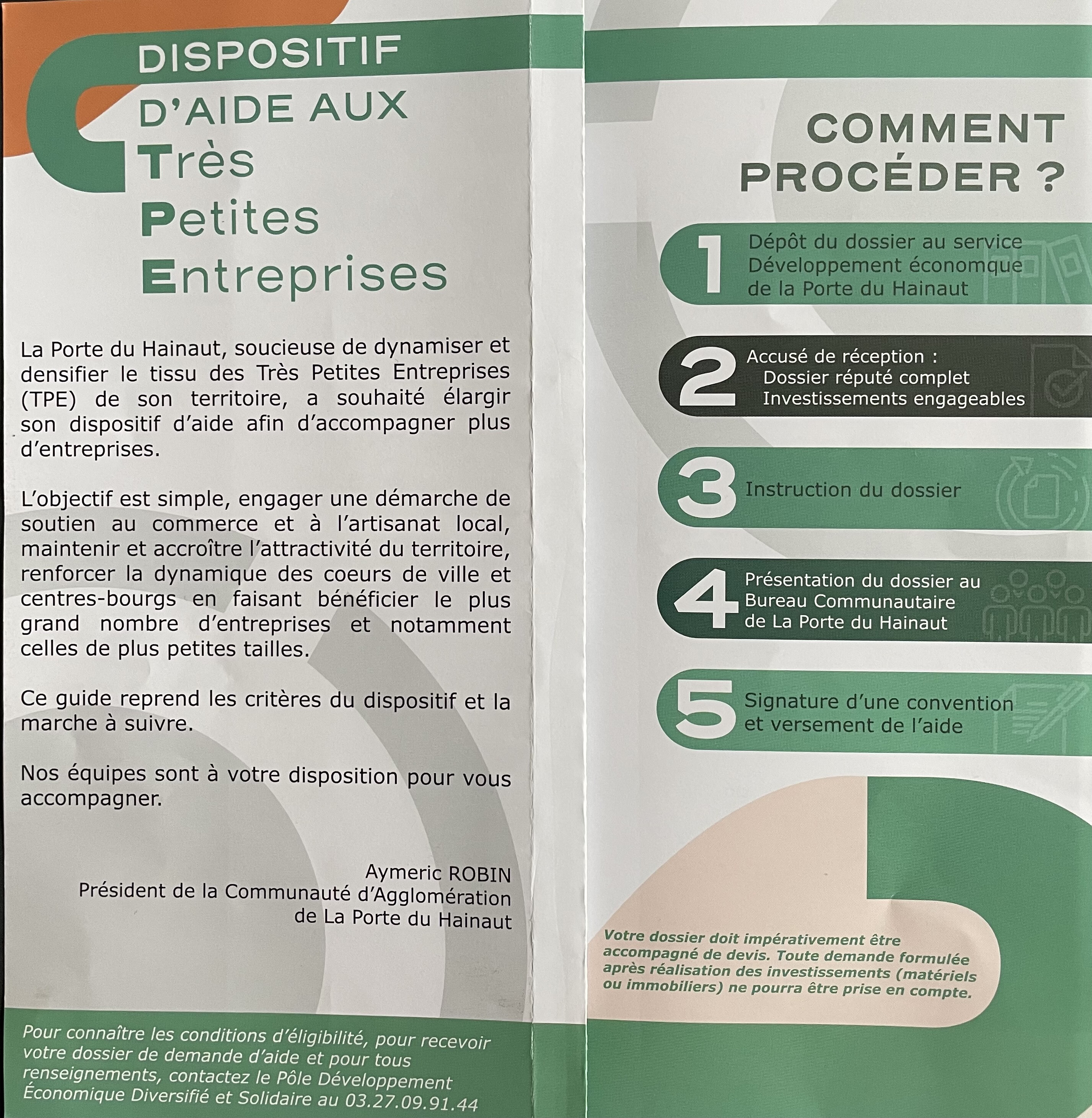 DISPOSITIF D'AIDE AUX Très Petites Entreprises

La Porte du Hainaut, soucieuse de dynamiser et densifier le tissu des Très Petites Entreprises (TPE) de son territoire, a souhaité élargir son dispositif d'aide afin d'accompagner plus d'entreprises.

L'objectif est simple, engager une démarche de soutien au commerce et à l'artisanat local, maintenir et accroître l'attractivité du territoire, renforcer la dynamique des coeurs de ville et centres-bourgs en faisant bénéficier le plus grand nombre d'entreprises et notamment celles de plus petites tailles.

Ce guide reprend les critères du dispositif et la marche à suivre.

Nos équipes sont à votre disposition pour vous accompagner.

Aymeric ROBIN
Président de la Communauté d'Agglomération de La Porte du Hainaut

Pour connaître les conditions d'éligibilité, pour recevoir votre dossier de demande d'aide et pour tous renseignements, contactez le Pôle Développement Économique Diversifié et Solidaire au 03.27.09.91.44

COMMENT PROCÉDER ?

1 Dépôt du dossier au service Développement économque de la Porte du Hainaut

2 Accusé de réception :
Dossier réputé complet
Investissements engageables

3 Instruction du dossier

4 Présentation du dossier au Bureau Communautaire de La Porte du Hainaut

5 Signature d'une convention et versement de l'aide

Votre dossier doit impérativement être accompagné de devis. Toute demande formulée après réalisation des investissements (matériels ou immobiliers) ne pourra être prise en compte.